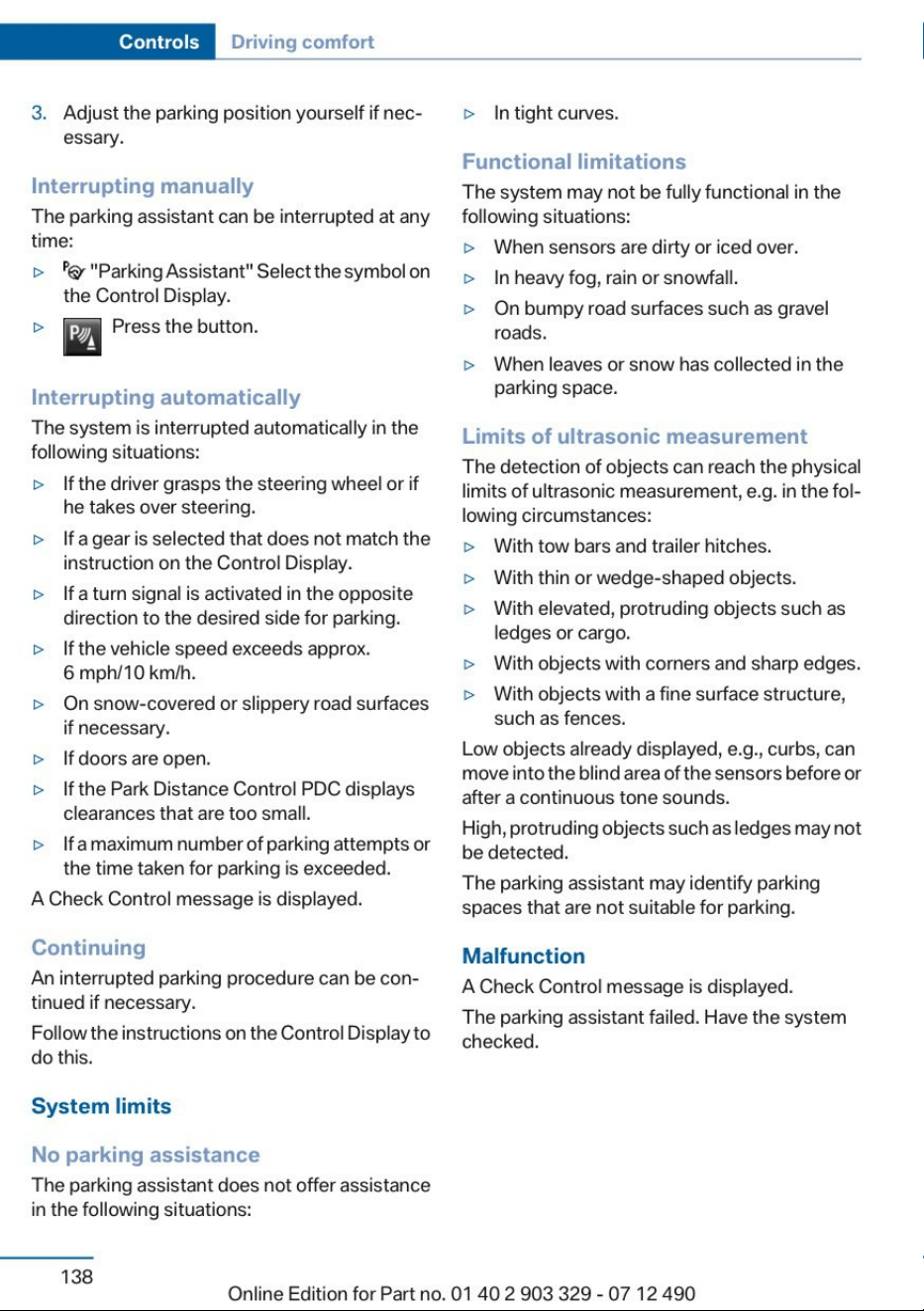 Controls Driving comfort

3. Adjust the parking position yourself if necessary.

Interrupting manually

The parking assistant can be interrupted at any time:

▷ "Parking Assistant" Select the symbol on the Control Display.

▷ Press the button.

Interrupting automatically

The system is interrupted automatically in the following situations:

▷ If the driver grasps the steering wheel or if he takes over steering.

▷ If a gear is selected that does not match the instruction on the Control Display.

▷ If a turn signal is activated in the opposite direction to the desired side for parking.

▷ If the vehicle speed exceeds approx. 6 mph/10 km/h.

▷ On snow-covered or slippery road surfaces if necessary.

▷ If doors are open.

▷ If the Park Distance Control PDC displays clearances that are too small.

▷ If a maximum number of parking attempts or the time taken for parking is exceeded.

A Check Control message is displayed.

Continuing

An interrupted parking procedure can be continued if necessary.

Follow the instructions on the Control Display to do this.

System limits

No parking assistance

The parking assistant does not offer assistance in the following situations:

▷ In tight curves.

Functional limitations

The system may not be fully functional in the following situations:

▷ When sensors are dirty or iced over.

▷ In heavy fog, rain or snowfall.

▷ On bumpy road surfaces such as gravel roads.

▷ When leaves or snow has collected in the parking space.

Limits of ultrasonic measurement

The detection of objects can reach the physical limits of ultrasonic measurement, e.g. in the following circumstances:

▷ With tow bars and trailer hitches.

▷ With thin or wedge-shaped objects.

▷ With elevated, protruding objects such as ledges or cargo.

▷ With objects with corners and sharp edges.

▷ With objects with a fine surface structure, such as fences.

Low objects already displayed, e.g., curbs, can move into the blind area of the sensors before or after a continuous tone sounds.

High, protruding objects such as ledges may not be detected.

The parking assistant may identify parking spaces that are not suitable for parking.

Malfunction

A Check Control message is displayed.

The parking assistant failed. Have the system checked.

138

Online Edition for Part no. 01 40 2 903 329 - 07 12 490